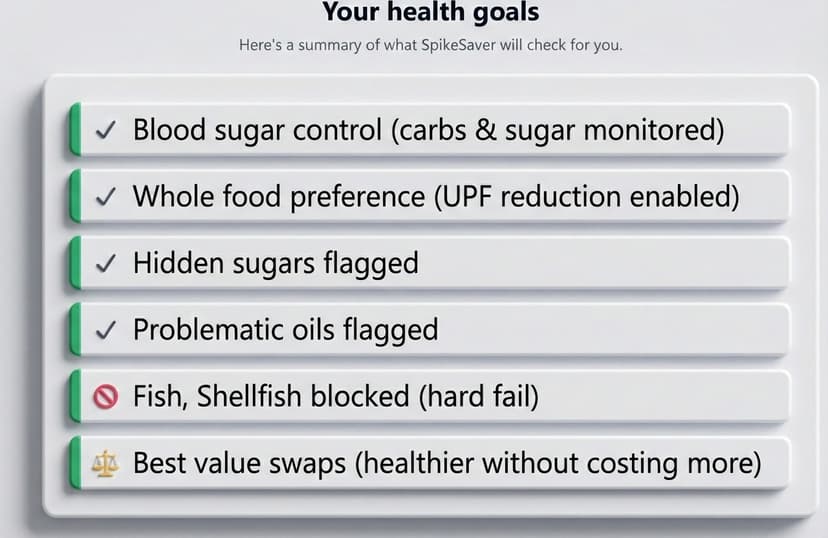 Your health goals

Here's a summary of what SpikeSaver will check for you.

✓ Blood sugar control (carbs & sugar monitored)

✓ Whole food preference (UPF reduction enabled)

✓ Hidden sugars flagged

✓ Problematic oils flagged

🚫 Fish, Shellfish blocked (hard fail)

⚖️ Best value swaps (healthier without costing more)